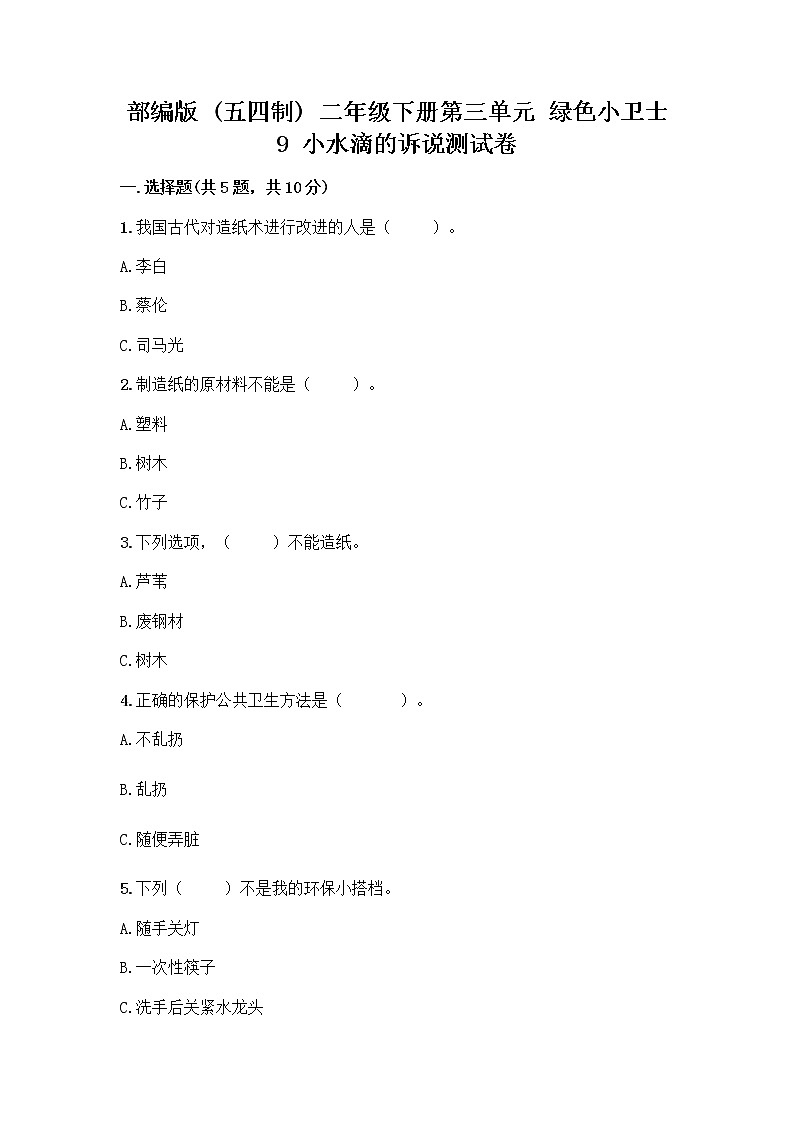 部编版（五四制）二年级下册第三单元 绿色小卫士
9 小水滴的诉说测试卷

一.选择题(共5题，共10分)

1.我国古代对造纸术进行改进的人是（　　）。

A.李白

B.蔡伦

C.司马光

2.制造纸的原材料不能是（　　）。

A.塑料

B.树木

C.竹子

3.下列选项，（　　）不能造纸。

A.芦苇

B.废钢材

C.树木

4.正确的保护公共卫生方法是（　　）。

A.不乱扔

B.乱扔

C.随便弄脏

5.下列（　　）不是我的环保小搭档。

A.随手关灯

B.一次性筷子

C.洗手后关紧水龙头